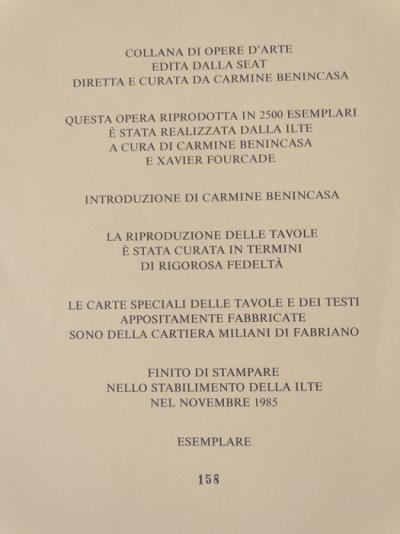 COLLANA DI OPERE D'ARTE
EDITA DALLA SEAT
DIRETTA E CURATA DA CARMINE BENINCASA

QUESTA OPERA RIPRODOTTA IN 2500 ESEMPLARI
È STATA REALIZZATA DALLA ILTE
A CURA DI CARMINE BENINCASA
E XAVIER FOURCADE

INTRODUZIONE DI CARMINE BENINCASA

LA RIPRODUZIONE DELLE TAVOLE
È STATA CURATA IN TERMINI
DI RIGOROSA FEDELTÀ

LE CARTE SPECIALI DELLE TAVOLE E DEI TESTI
APPOSITAMENTE FABBRICATE
SONO DELLA CARTIERA MILIANI DI FABRIANO

FINITO DI STAMPARE
NELLO STABILIMENTO DELLA ILTE
NEL NOVEMBRE 1985

ESEMPLARE

158